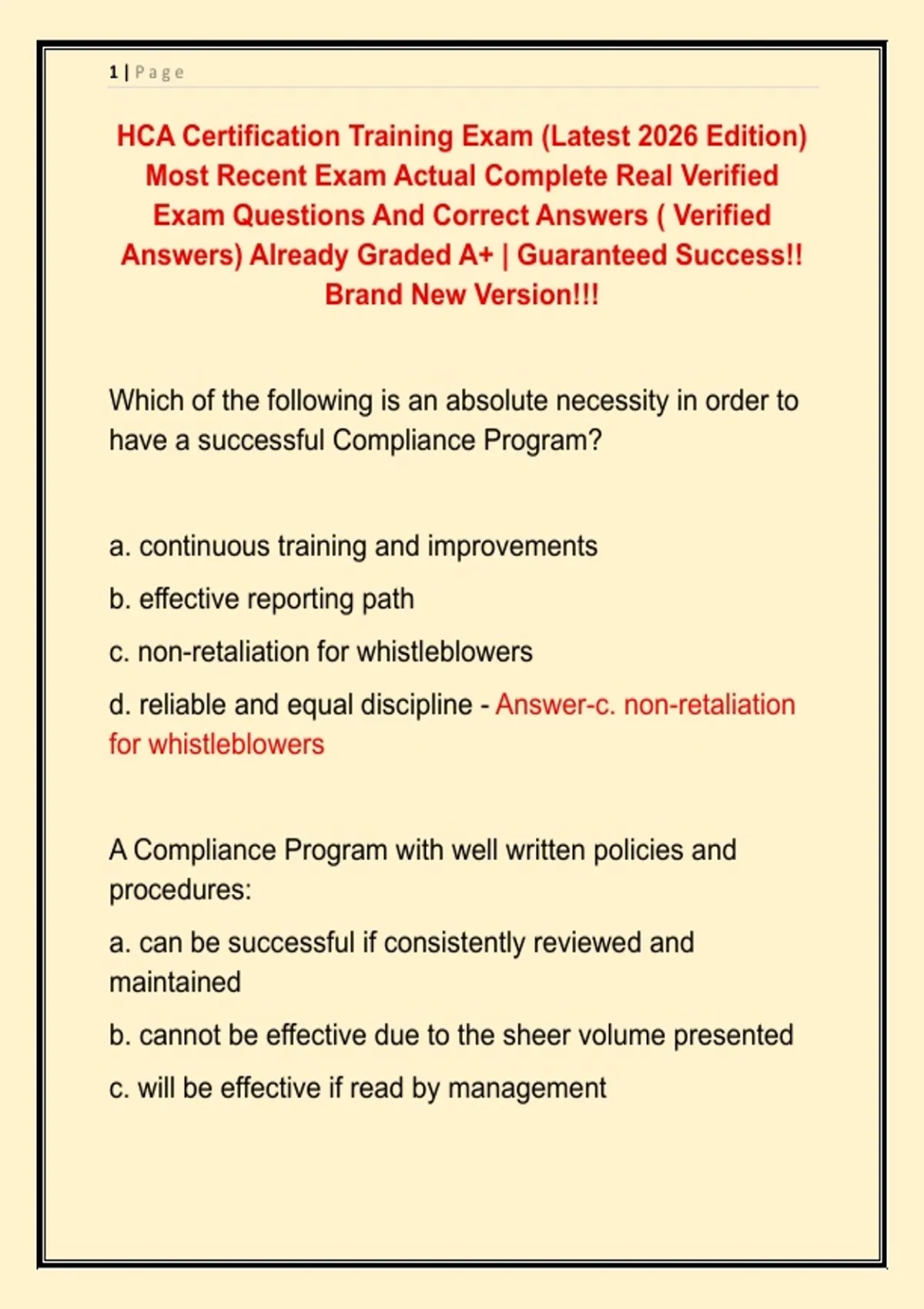 1 | Page

HCA Certification Training Exam (Latest 2026 Edition) Most Recent Exam Actual Complete Real Verified Exam Questions And Correct Answers ( Verified Answers) Already Graded A+ | Guaranteed Success!! Brand New Version!!!

Which of the following is an absolute necessity in order to have a successful Compliance Program?

a. continuous training and improvements

b. effective reporting path

c. non-retaliation for whistleblowers

d. reliable and equal discipline - Answer-c. non-retaliation for whistleblowers

A Compliance Program with well written policies and procedures:

a. can be successful if consistently reviewed and maintained

b. cannot be effective due to the sheer volume presented

c. will be effective if read by management